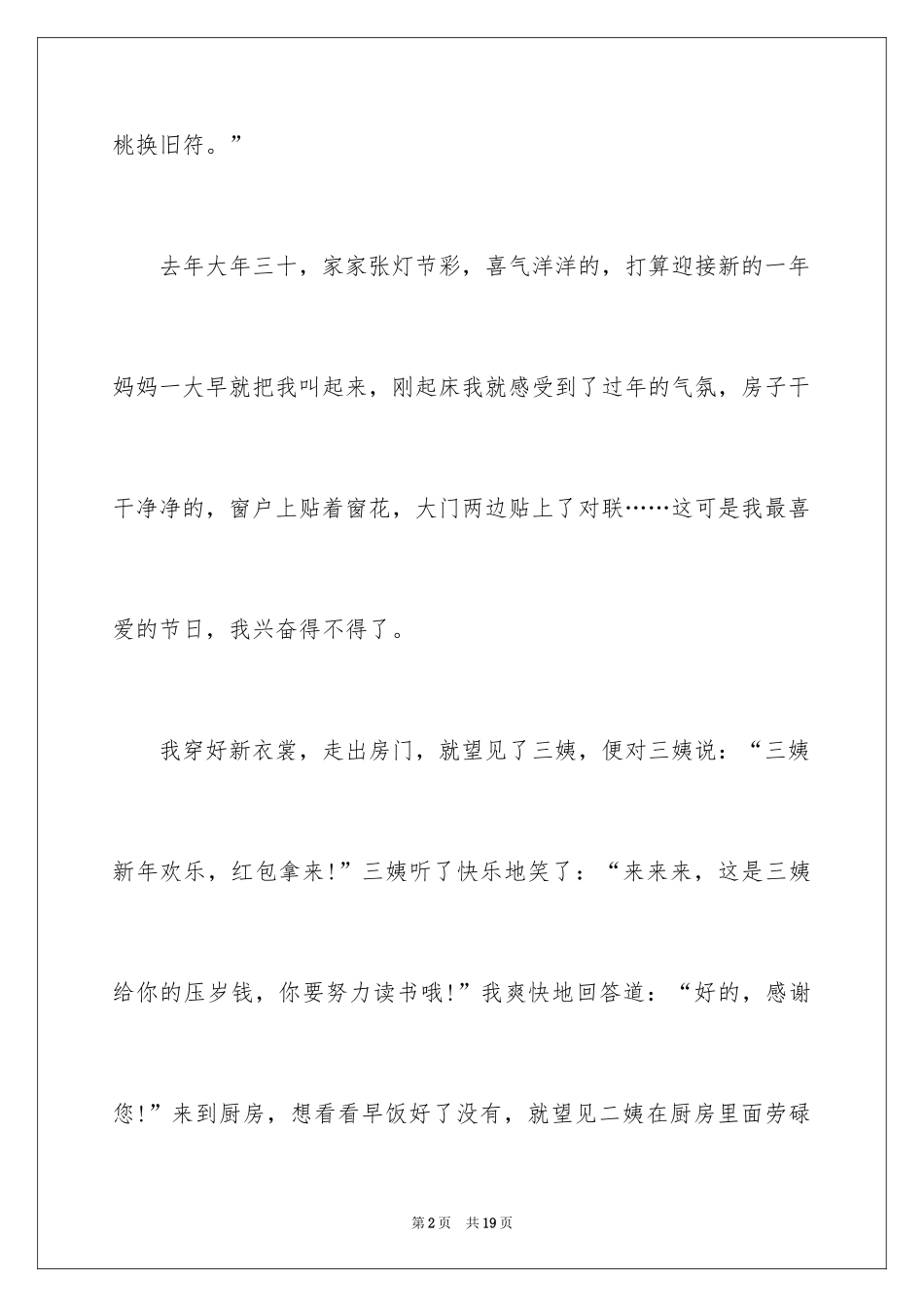 桃换旧符。”

去年大年三十，家家张灯节彩，喜气洋洋的，打算迎接新的一年妈妈一大早就把我叫起来，刚起床我就感受到了过年的气氛，房子干干净净的，窗户上贴着窗花，大门两边贴上了对联……这可是我最喜爱的节日，我兴奋得不得了。

我穿好新衣裳，走出房门，就望见了三姨，便对三姨说：“三姨新年欢乐，红包拿来！”三姨听了快乐地笑了：“来来来，这是三姨给你的压岁钱，你要努力读书哦！”我爽快地回答道：“好的，感谢您！”来到厨房，想看看早饭好了没有，就望见二姨在厨房里面劳碌

第2页 共19页